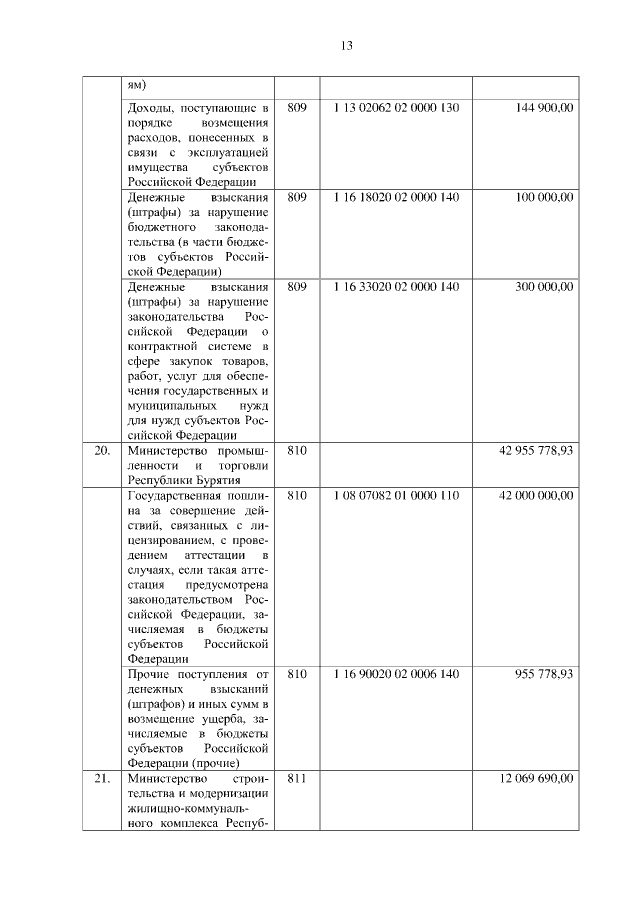 13

|  |  |  |  |  |
|---|---|---|---|---|
|  | ям) |  |  |  |
|  | Доходы, поступающие в порядке возмещения расходов, понесенных в связи с эксплуатацией имущества субъектов Российской Федерации | 809 | 1 13 02062 02 0000 130 | 144 900,00 |
|  | Денежные взыскания (штрафы) за нарушение бюджетного законодательства (в части бюджетов субъектов Российской Федерации) | 809 | 1 16 18020 02 0000 140 | 100 000,00 |
|  | Денежные взыскания (штрафы) за нарушение законодательства Российской Федерации о контрактной системе в сфере закупок товаров, работ, услуг для обеспечения государственных и муниципальных нужд для нужд субъектов Российской Федерации | 809 | 1 16 33020 02 0000 140 | 300 000,00 |
| 20. | Министерство промышленности и торговли Республики Бурятия | 810 |  | 42 955 778,93 |
|  | Государственная пошлина за совершение действий, связанных с лицензированием, с проведением аттестации в случаях, если такая аттестация предусмотрена законодательством Российской Федерации, зачисляемая в бюджеты субъектов Российской Федерации | 810 | 1 08 07082 01 0000 110 | 42 000 000,00 |
|  | Прочие поступления от денежных взысканий (штрафов) и иных сумм в возмещение ущерба, зачисляемые в бюджеты субъектов Российской Федерации (прочие) | 810 | 1 16 90020 02 0006 140 | 955 778,93 |
| 21. | Министерство строительства и модернизации жилищно-коммунального комплекса Респуб- | 811 |  | 12 069 690,00 |